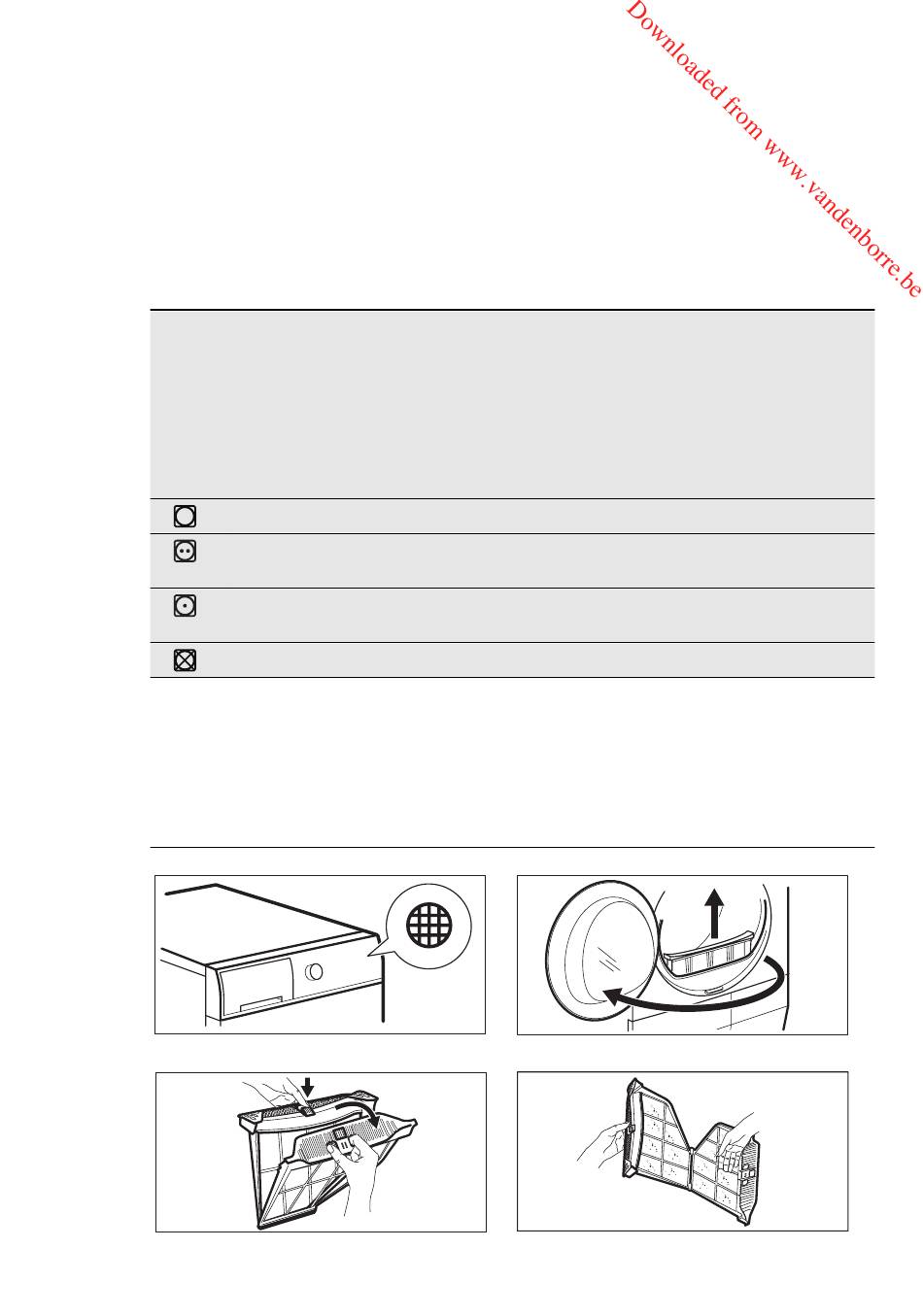 Downloaded from www.vandenborre.be